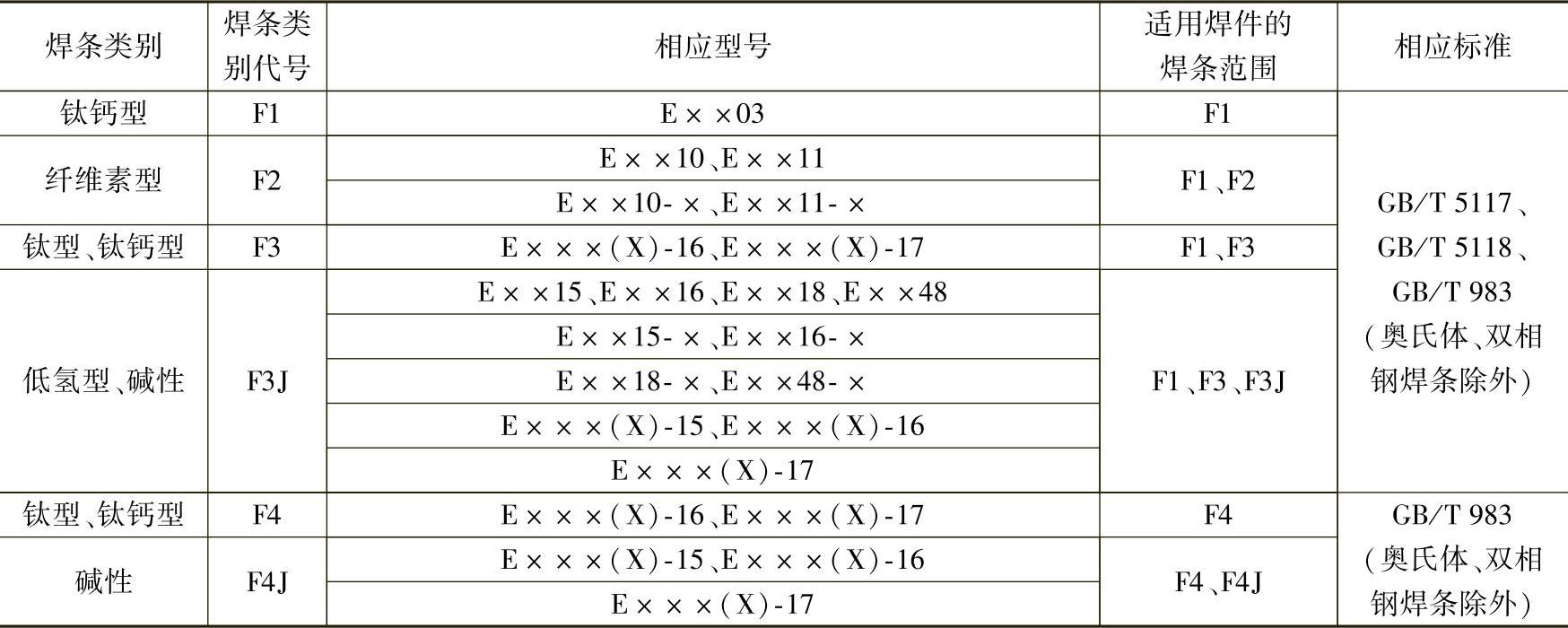 | 焊条类别 | 焊条类别代号 | 相应型号 | 适用焊件的焊条范围 | 相应标准 |
|---|---|---|---|---|
| 钛钙型 | F1 | E××03 | F1 | GB/T 5117、GB/T 5118、GB/T 983（奥氏体、双相钢焊条除外） |
| 纤维素型 | F2 | E××10、E××11 | F1、F2 | |
| | | E××10-×、E××11-× | | |
| 钛型、钛钙型 | F3 | E×××(X)-16、E×××(X)-17 | F1、F3 | |
| 低氢型、碱性 | F3J | E××15、E××16、E××18、E××48 | F1、F3、F3J | |
| | | E××15-×、E××16-× | | |
| | | E××18-×、E××48-× | | |
| | | E×××(X)-15、E×××(X)-16 | | |
| | | E×××(X)-17 | | |
| 钛型、钛钙型 | F4 | E×××(X)-16、E×××(X)-17 | F4 | GB/T 983（奥氏体、双相钢焊条除外） |
| 碱性 | F4J | E×××(X)-15、E×××(X)-16 | F4、F4J | |
| | | E×××(X)-17 | | |